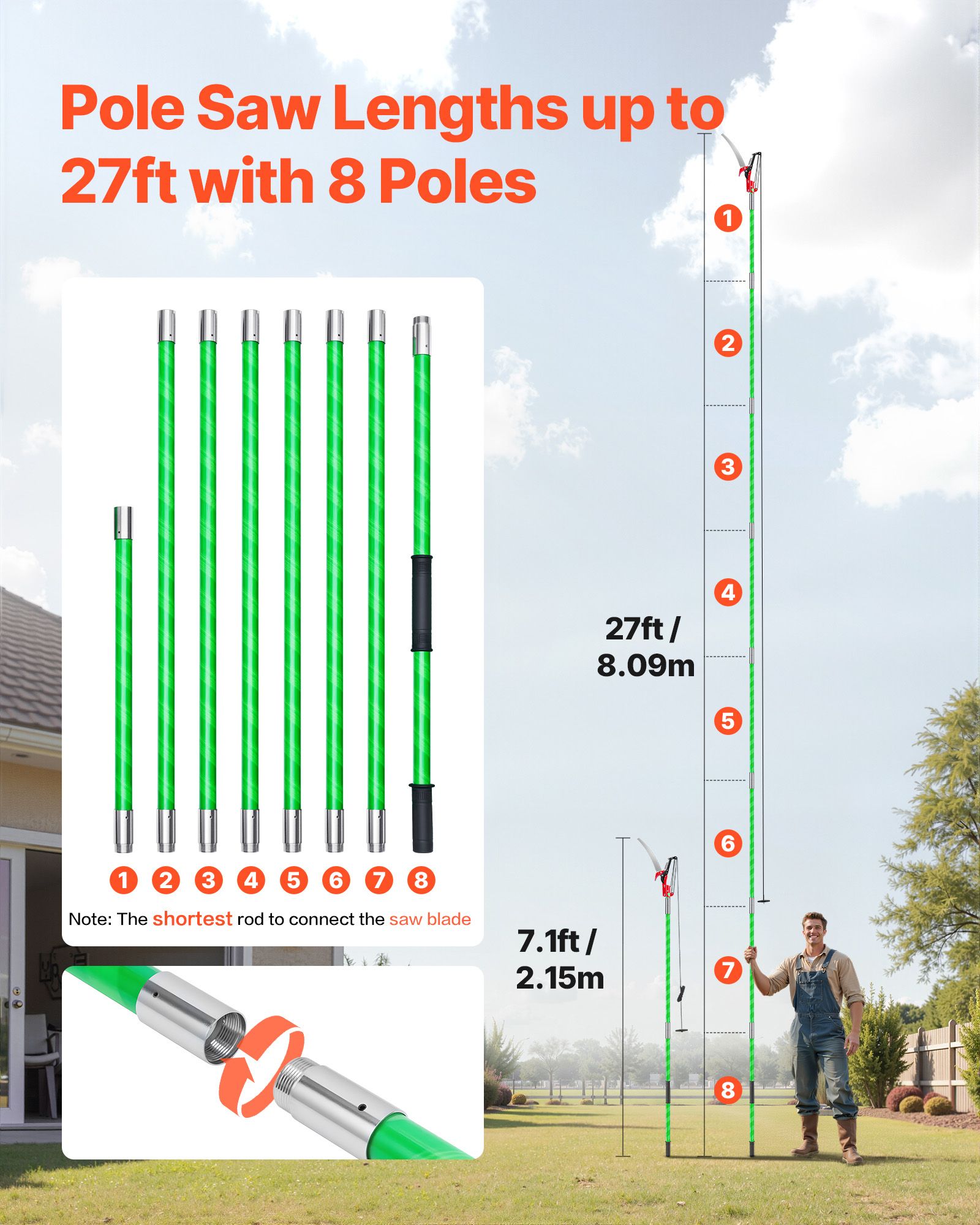 Pole Saw Lengths up to 27ft with 8 Poles

1 2 3 4 5 6 7 8

Note: The shortest rod to connect the saw blade

1

2

3

4

27ft / 8.09m

5

6

7.1ft / 2.15m

7

8